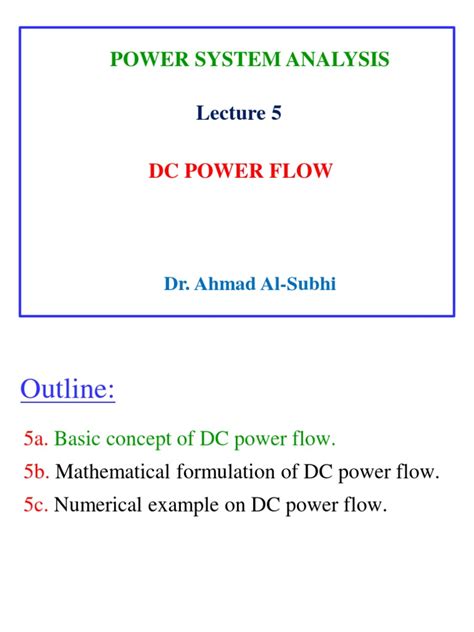 POWER SYSTEM ANALYSIS

Lecture 5

DC POWER FLOW

Dr. Ahmad Al-Subhi

Outline:

5a. Basic concept of DC power flow.

5b. Mathematical formulation of DC power flow.

5c. Numerical example on DC power flow.